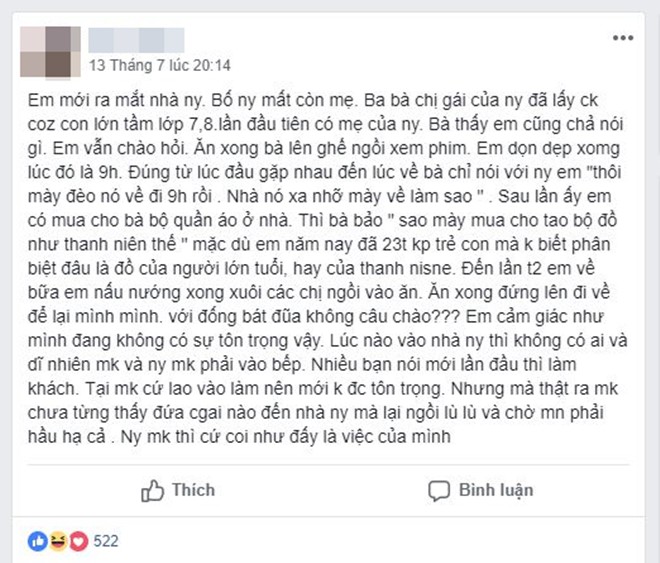 13 Tháng 7 lúc 20:14

Em mới ra mắt nhà ny. Bố ny mất còn mẹ. Ba bà chị gái của ny đã lấy ck coz con lớn tầm lớp 7,8.lần đầu tiên có mẹ của ny. Bà thấy em cũng chả nói gì. Em vẫn chào hỏi. Ăn xong bà lên ghế ngồi xem phim. Em dọn dẹp xomg lúc đó là 9h. Đúng từ lúc đầu gặp nhau đến lúc về bà chỉ nói với ny em "thôi mày đèo nó về đi 9h rồi . Nhà nó xa nhỡ mày về làm sao " . Sau lần ấy em có mua cho bà bộ quần áo ở nhà. Thì bà bảo " sao mày mua cho tao bộ đồ như thanh niên thế " mặc dù em năm nay đã 23t kp trẻ con mà k biết phân biệt đâu là đồ của người lớn tuổi, hay của thanh nisne. Đến lần t2 em về bữa em nấu nướng xong xuôi các chị ngồi vào ăn. Ăn xong đứng lên đi về để lại mình mình. với đống bát đũa không câu chào??? Em cảm giác như mình đang không có sự tôn trọng vậy. Lúc nào vào nhà ny thì không có ai và dĩ nhiên mk và ny mk phải vào bếp. Nhiều bạn nói mới lần đầu thì làm khách. Tại mk cứ lao vào làm nên mới k đc tôn trọng. Nhưng mà thật ra mk chưa từng thấy đứa cgai nào đến nhà ny mà lại ngồi lù lù và chờ mn phải hầu hạ cả . Ny mk thì cứ coi như đấy là việc của mình

Thích

Bình luận

522